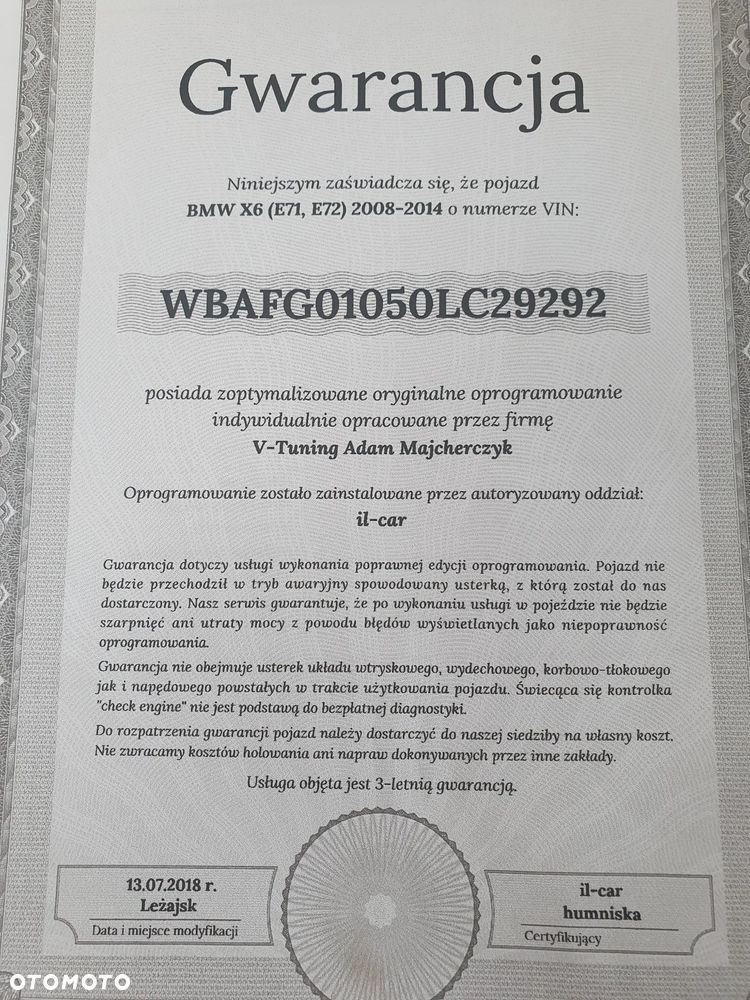 Gwarancja

Niniejszym zaświadcza się, że pojazd
BMW X6 (E71, E72) 2008-2014 o numerze VIN:

WBAFG01050LC29292

posiada zoptymalizowane oryginalne oprogramowanie
indywidualnie opracowane przez firmę
V-Tuning Adam Majcherczyk

Oprogramowanie zostało zainstalowane przez autoryzowany oddział:
il-car

Gwarancja dotyczy usługi wykonania poprawnej edycji oprogramowania. Pojazd nie będzie przechodził w tryb awaryjny spowodowany usterką, z którą został do nas dostarczony. Nasz serwis gwarantuje, że po wykonaniu usługi w pojeździe nie będzie szarpnięć ani utraty mocy z powodu błędów wyświetlanych jako niepoprawność oprogramowania.

Gwarancja nie obejmuje usterek układu wtryskowego, wydechowego, korbowo-tłokowego jak i napędowego powstałych w trakcie użytkowania pojazdu. Świecąca się kontrolka "check engine" nie jest podstawą do bezpłatnej diagnostyki.

Do rozpatrzenia gwarancji pojazd należy dostarczyć do naszej siedziby na własny koszt. Nie zwracamy kosztów holowania ani napraw dokonywanych przez inne zakłady.

Usługa objęta jest 3-letnią gwarancją.

13.07.2018 r.
Leżajsk
Data i miejsce modyfikacji

il-car
humniska
Certyfikujący

OTOMOTO